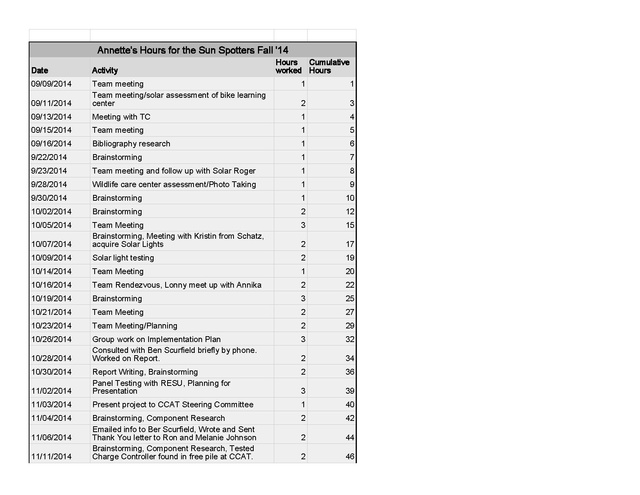 Annette's Hours for the Sun Spotters Fall '14

| Date | Activity | Hours worked | Cumulative Hours |
|---|---|---|---|
| 09/09/2014 | Team meeting | 1 | 1 |
| 09/11/2014 | Team meeting/solar assessment of bike learning center | 2 | 3 |
| 09/13/2014 | Meeting with TC | 1 | 4 |
| 09/15/2014 | Team meeting | 1 | 5 |
| 09/16/2014 | Bibliography research | 1 | 6 |
| 9/22/2014 | Brainstorming | 1 | 7 |
| 9/23/2014 | Team meeting and follow up with Solar Roger | 1 | 8 |
| 9/28/2014 | Wildlife care center assessment/Photo Taking | 1 | 9 |
| 9/30/2014 | Brainstorming | 1 | 10 |
| 10/02/2014 | Brainstorming | 2 | 12 |
| 10/05/2014 | Team Meeting | 3 | 15 |
| 10/07/2014 | Brainstorming, Meeting with Kristin from Schatz, acquire Solar Lights | 2 | 17 |
| 10/09/2014 | Solar light testing | 2 | 19 |
| 10/14/2014 | Team Meeting | 1 | 20 |
| 10/16/2014 | Team Rendezvous, Lonny meet up with Annika | 2 | 22 |
| 10/19/2014 | Brainstorming | 3 | 25 |
| 10/21/2014 | Team Meeting | 2 | 27 |
| 10/23/2014 | Team Meeting/Planning | 2 | 29 |
| 10/26/2014 | Group work on Implementation Plan | 3 | 32 |
| 10/28/2014 | Consulted with Ben Scurfield briefly by phone. Worked on Report. | 2 | 34 |
| 10/30/2014 | Report Writing, Brainstorming | 2 | 36 |
| 11/02/2014 | Panel Testing with RESU, Planning for Presentation | 3 | 39 |
| 11/03/2014 | Present project to CCAT Steering Committee | 1 | 40 |
| 11/04/2014 | Brainstorming, Component Research | 2 | 42 |
| 11/06/2014 | Emailed info to Ber Scurfield, Wrote and Sent Thank You letter to Ron and Melanie Johnson | 2 | 44 |
| 11/11/2014 | Brainstorming, Component Research, Tested Charge Controller found in free pile at CCAT. | 2 | 46 |